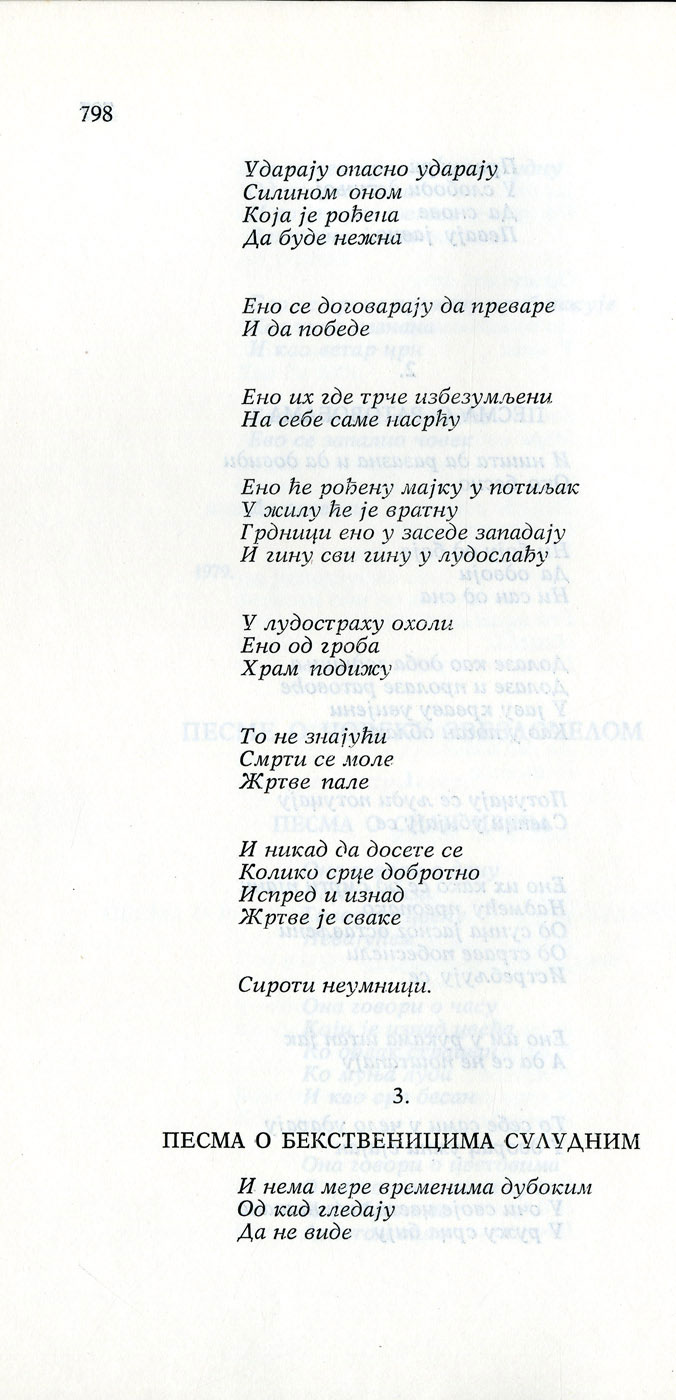 798

Ударају опасно ударају
Силином оном
Која је рођена
Да буде нежна

Ено се договарају да преваре
И да победе

Ено их где трче избезумљени
На себе саме насрћу

Ено ће рођену мајку у потиљак
У жилу ће је вратну
Грдници ено у заседе западају
И гину сви гину у лудослађу

У лудостраху охоли
Ено од гроба
Храм подижу

То не знајући
Смрти се моле
Жртве пале

И никад да досете се
Колико срце добротно
Испред и изнад
Жртве је сваке

Сироти неумници.

3.

ПЕСМА О БЕКСТВЕНИЦИМА СУЛУДНИМ

И нема мере временима дубоким
Од кад гледају
Да не виде